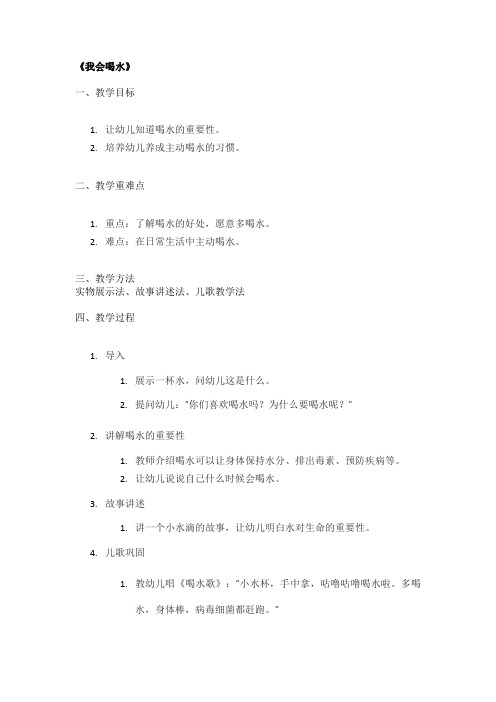 《我会喝水》

一、教学目标

1. 让幼儿知道喝水的重要性。
2. 培养幼儿养成主动喝水的习惯。

二、教学重难点

1. 重点：了解喝水的好处，愿意多喝水。
2. 难点：在日常生活中主动喝水。

三、教学方法
实物展示法、故事讲述法、儿歌教学法

四、教学过程

1. 导入

1. 展示一杯水，问幼儿这是什么。
2. 提问幼儿："你们喜欢喝水吗？为什么要喝水呢？"

2. 讲解喝水的重要性

1. 教师介绍喝水可以让身体保持水分、排出毒素、预防疾病等。
2. 让幼儿说说自己什么时候会喝水。

3. 故事讲述

1. 讲一个小水滴的故事，让幼儿明白水对生命的重要性。

4. 儿歌巩固

1. 教幼儿唱《喝水歌》："小水杯，手中拿，咕噜咕噜喝水啦。多喝水，身体棒，病毒细菌都赶跑。"